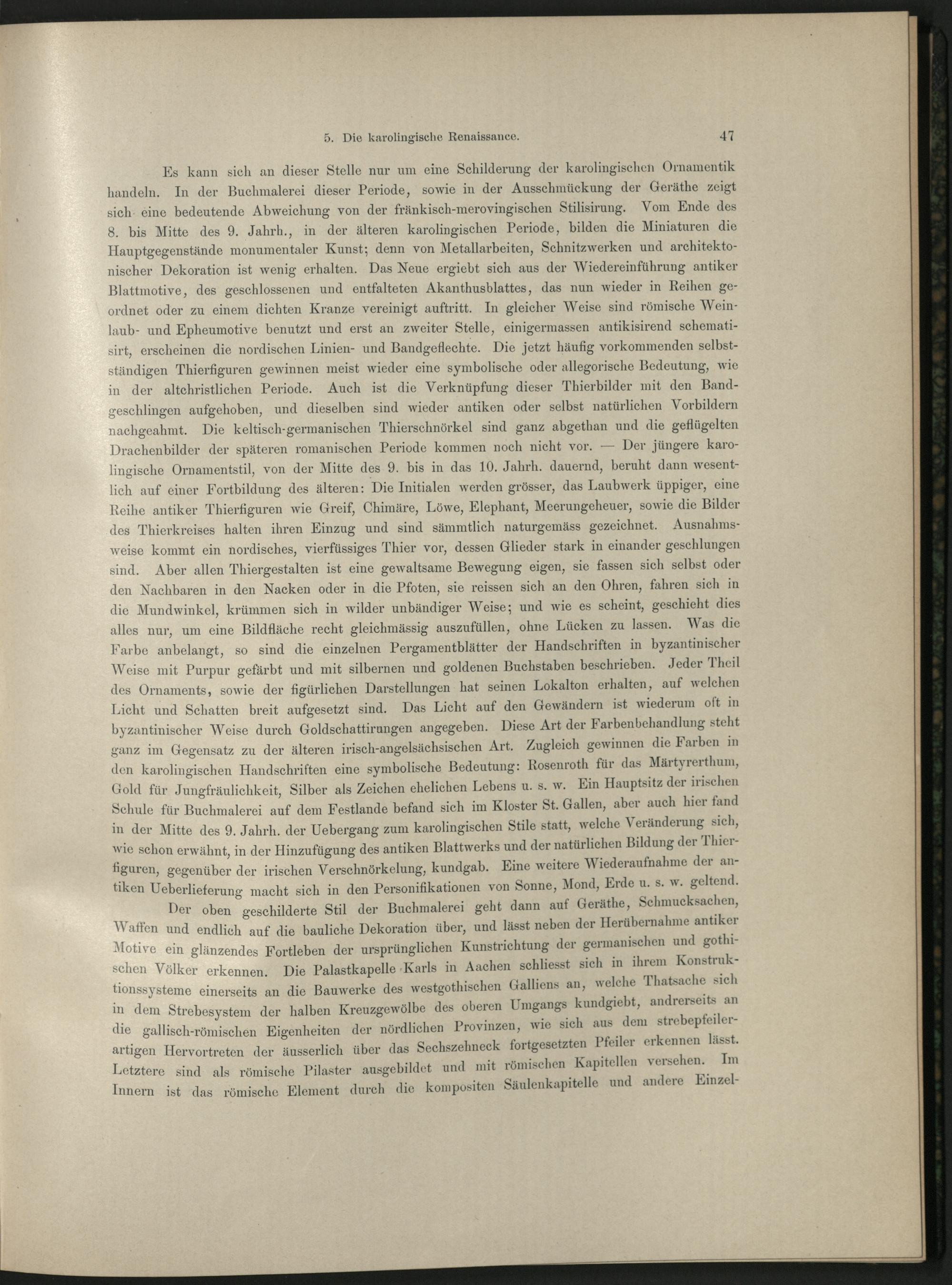 5. Die karolingische Renaissance. 47

Es kann sich an dieser Stelle nur um eine Schilderung der karolingischen Ornamentik handeln. In der Buchmalerei dieser Periode, sowie in der Ausschmückung der Geräthe zeigt sich eine bedeutende Abweichung von der fränkisch-merovingischen Stilisirung. Vom Ende des 8. bis Mitte des 9. Jahrh., in der älteren karolingischen Periode, bilden die Miniaturen die Hauptgegenstände monumentaler Kunst; denn von Metallarbeiten, Schnitzwerken und architektonischer Dekoration ist wenig erhalten. Das Neue ergiebt sich aus der Wiedereinführung antiker Blattmotive, des geschlossenen und entfalteten Akanthusblattes, das nun wieder in Reihen geordnet oder zu einem dichten Kranze vereinigt auftritt. In gleicher Weise sind römische Weinlaub- und Epheumotive benutzt und erst an zweiter Stelle, einigermassen antikisirend schematisirt, erscheinen die nordischen Linien- und Bandgeflechte. Die jetzt häufig vorkommenden selbstständigen Thierfiguren gewinnen meist wieder eine symbolische oder allegorische Bedeutung, wie in der altchristlichen Periode. Auch ist die Verknüpfung dieser Thierbilder mit den Bandgeschlingen aufgehoben, und dieselben sind wieder antiken oder selbst natürlichen Vorbildern nachgeahmt. Die keltisch-germanischen Thierschnörkel sind ganz abgethan und die geflügelten Drachenbilder der späteren romanischen Periode kommen noch nicht vor. — Der jüngere karolingische Ornamentstil, von der Mitte des 9. bis in das 10. Jahrh. dauernd, beruht dann wesentlich auf einer Fortbildung des älteren: Die Initialen werden grösser, das Laubwerk üppiger, eine Reihe antiker Thierfiguren wie Greif, Chimäre, Löwe, Elephant, Meerungeheuer, sowie die Bilder des Thierkreises halten ihren Einzug und sind sämmtlich naturgemäss gezeichnet. Ausnahmsweise kommt ein nordisches, vierfüssiges Thier vor, dessen Glieder stark in einander geschlungen sind. Aber allen Thiergestalten ist eine gewaltsame Bewegung eigen, sie fassen sich selbst oder den Nachbaren in den Nacken oder in die Pfoten, sie reissen sich an den Ohren, fahren sich in die Mundwinkel, krümmen sich in wilder unbändiger Weise; und wie es scheint, geschieht dies alles nur, um eine Bildfläche recht gleichmässig auszufüllen, ohne Lücken zu lassen. Was die Farbe anbelangt, so sind die einzelnen Pergamentblätter der Handschriften in byzantinischer Weise mit Purpur gefärbt und mit silbernen und goldenen Buchstaben beschrieben. Jeder Theil des Ornaments, sowie der figürlichen Darstellungen hat seinen Lokalton erhalten, auf welchen Licht und Schatten breit aufgesetzt sind. Das Licht auf den Gewändern ist wiederum oft in byzantinischer Weise durch Goldschattirungen angegeben. Diese Art der Farbenbehandlung steht ganz im Gegensatz zu der älteren irisch-angelsächsischen Art. Zugleich gewinnen die Farben in den karolingischen Handschriften eine symbolische Bedeutung: Rosenroth für das Märtyrerthum, Gold für Jungfräulichkeit, Silber als Zeichen ehelichen Lebens u. s. w. Ein Hauptsitz der irischen Schule für Buchmalerei auf dem Festlande befand sich im Kloster St. Gallen, aber auch hier fand in der Mitte des 9. Jahrh. der Uebergang zum karolingischen Stile statt, welche Veränderung sich, wie schon erwähnt, in der Hinzufügung des antiken Blattwerks und der natürlichen Bildung der Thierfiguren, gegenüber der irischen Verschnörkelung, kundgab. Eine weitere Wiederaufnahme der antiken Ueberlieferung macht sich in den Personifikationen von Sonne, Mond, Erde u. s. w. geltend.

Der oben geschilderte Stil der Buchmalerei geht dann auf Geräthe, Schmucksachen, Waffen und endlich auf die bauliche Dekoration über, und lässt neben der Herübernahme antiker Motive ein glänzendes Fortleben der ursprünglichen Kunstrichtung der germanischen und gothischen Völker erkennen. Die Palastkapelle Karls in Aachen schliesst sich in ihrem Konstruktionssysteme einerseits an die Bauwerke des westgothischen Galliens an, welche Thatsache sich in dem Strebesystem der halben Kreuzgewölbe des oberen Umgangs kundgiebt, andrerseits an die gallisch-römischen Eigenheiten der nördlichen Provinzen, wie sich aus dem strebepfeilerartigen Hervortreten der äusserlich über das Sechszehneck fortgesetzten Pfeiler erkennen lässt. Letztere sind als römische Pilaster ausgebildet und mit römischen Kapitellen versehen. Im Innern ist das römische Element durch die kompositen Säulenkapitelle und andere Einzel-